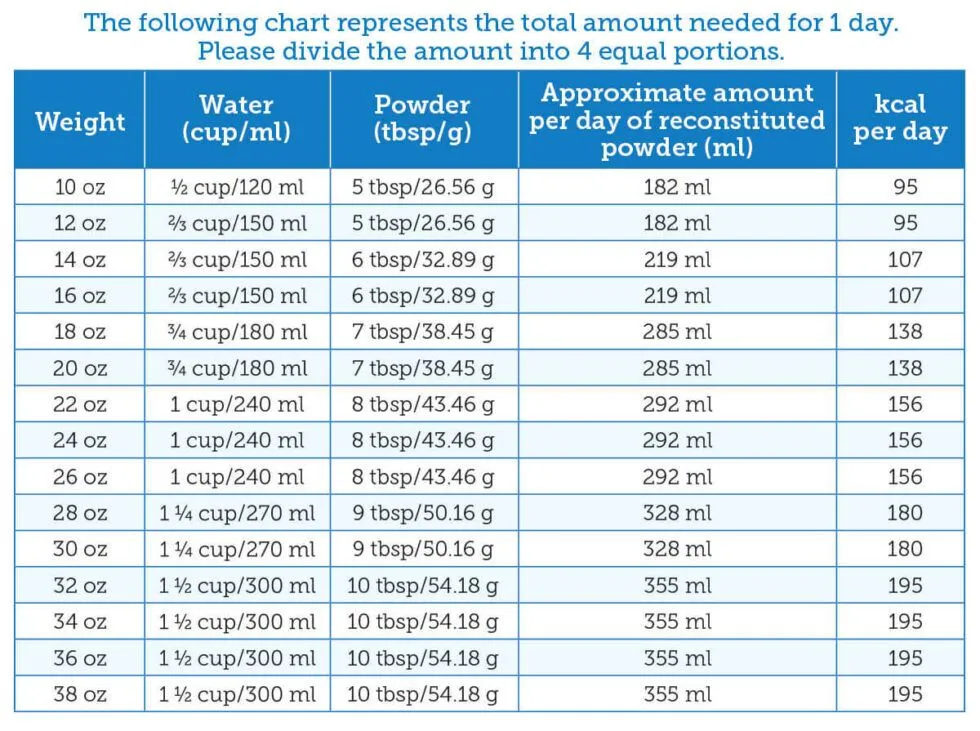 The following chart represents the total amount needed for 1 day.
Please divide the amount into 4 equal portions.

| Weight | Water (cup/ml) | Powder (tbsp/g) | Approximate amount per day of reconstituted powder (ml) | kcal per day |
|---|---|---|---|---|
| 10 oz | ½ cup/120 ml | 5 tbsp/26.56 g | 182 ml | 95 |
| 12 oz | ⅔ cup/150 ml | 5 tbsp/26.56 g | 182 ml | 95 |
| 14 oz | ⅔ cup/150 ml | 6 tbsp/32.89 g | 219 ml | 107 |
| 16 oz | ⅔ cup/150 ml | 6 tbsp/32.89 g | 219 ml | 107 |
| 18 oz | ¾ cup/180 ml | 7 tbsp/38.45 g | 285 ml | 138 |
| 20 oz | ¾ cup/180 ml | 7 tbsp/38.45 g | 285 ml | 138 |
| 22 oz | 1 cup/240 ml | 8 tbsp/43.46 g | 292 ml | 156 |
| 24 oz | 1 cup/240 ml | 8 tbsp/43.46 g | 292 ml | 156 |
| 26 oz | 1 cup/240 ml | 8 tbsp/43.46 g | 292 ml | 156 |
| 28 oz | 1 ¼ cup/270 ml | 9 tbsp/50.16 g | 328 ml | 180 |
| 30 oz | 1 ¼ cup/270 ml | 9 tbsp/50.16 g | 328 ml | 180 |
| 32 oz | 1 ½ cup/300 ml | 10 tbsp/54.18 g | 355 ml | 195 |
| 34 oz | 1 ½ cup/300 ml | 10 tbsp/54.18 g | 355 ml | 195 |
| 36 oz | 1 ½ cup/300 ml | 10 tbsp/54.18 g | 355 ml | 195 |
| 38 oz | 1 ½ cup/300 ml | 10 tbsp/54.18 g | 355 ml | 195 |